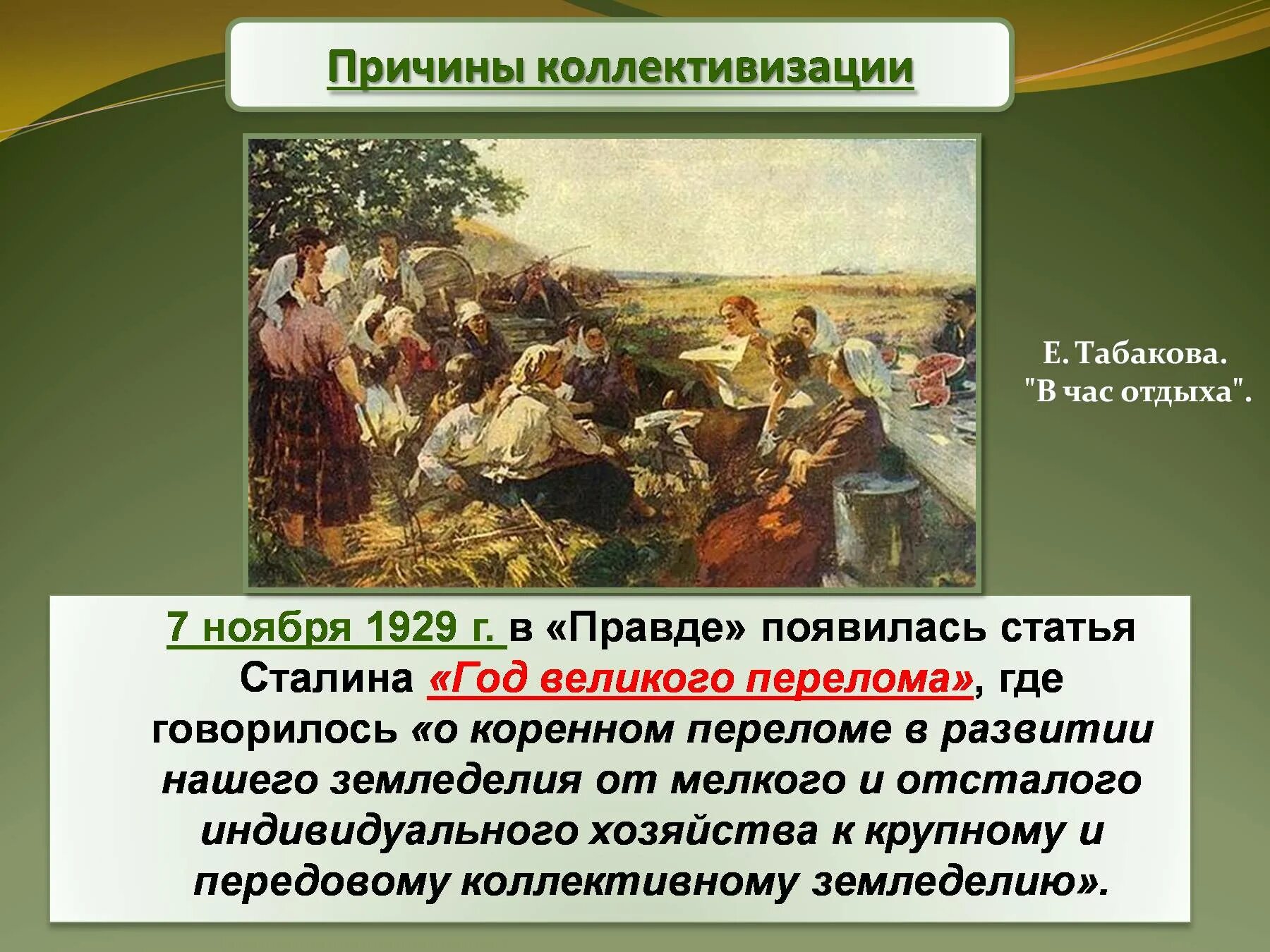 Причины коллективизации

Е. Табакова.
"В час отдыха".

7 ноября 1929 г. в «Правде» появилась статья Сталина «Год великого перелома», где говорилось «о коренном переломе в развитии нашего земледелия от мелкого и отсталого индивидуального хозяйства к крупному и передовому коллективному земледелию».